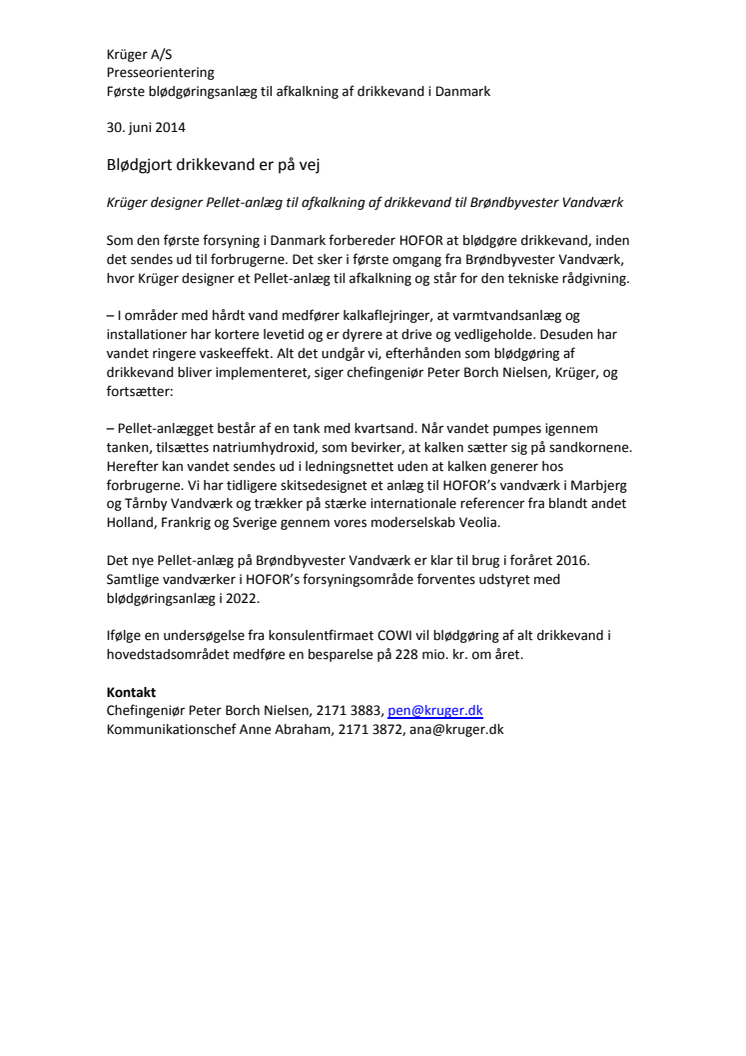 Krüger A/S
Presseorientering
Første blødgøringsanlæg til afkalkning af drikkevand i Danmark

30. juni 2014

Blødgjort drikkevand er på vej

Krüger designer Pellet-anlæg til afkalkning af drikkevand til Brøndbyvester Vandværk

Som den første forsyning i Danmark forbereder HOFOR at blødgøre drikkevand, inden det sendes ud til forbrugerne. Det sker i første omgang fra Brøndbyvester Vandværk, hvor Krüger designer et Pellet-anlæg til afkalkning og står for den tekniske rådgivning.

– I områder med hårdt vand medfører kalkaflejringer, at varmtvandsanlæg og installationer har kortere levetid og er dyrere at drive og vedligeholde. Desuden har vandet ringere vaskeeffekt. Alt det undgår vi, efterhånden som blødgøring af drikkevand bliver implementeret, siger chefingeniør Peter Borch Nielsen, Krüger, og fortsætter:

– Pellet-anlægget består af en tank med kvartsand. Når vandet pumpes igennem tanken, tilsættes natriumhydroxid, som bevirker, at kalken sætter sig på sandkornene. Herefter kan vandet sendes ud i ledningsnettet uden at kalken generer hos forbrugerne. Vi har tidligere skitsedesignet et anlæg til HOFOR's vandværk i Marbjerg og Tårnby Vandværk og trækker på stærke internationale referencer fra blandt andet Holland, Frankrig og Sverige gennem vores moderselskab Veolia.

Det nye Pellet-anlæg på Brøndbyvester Vandværk er klar til brug i foråret 2016. Samtlige vandværker i HOFOR's forsyningsområde forventes udstyret med blødgøringsanlæg i 2022.

Ifølge en undersøgelse fra konsulentfirmaet COWI vil blødgøring af alt drikkevand i hovedstadsområdet medføre en besparelse på 228 mio. kr. om året.

Kontakt
Chefingeniør Peter Borch Nielsen, 2171 3883, pen@kruger.dk
Kommunikationschef Anne Abraham, 2171 3872, ana@kruger.dk